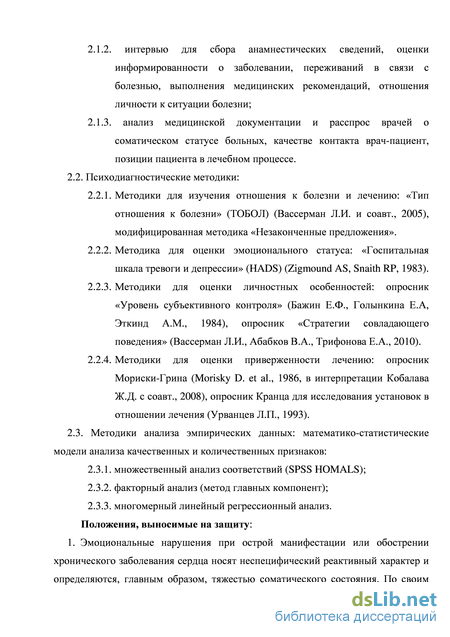 2.1.2. интервью для сбора анамнестических сведений, оценки информированности о заболевании, переживаний в связи с болезнью, выполнения медицинских рекомендаций, отношения личности к ситуации болезни;

2.1.3. анализ медицинской документации и расспрос врачей о соматическом статусе больных, качестве контакта врач-пациент, позиции пациента в лечебном процессе.

2.2. Психодиагностические методики:

2.2.1. Методики для изучения отношения к болезни и лечению: «Тип отношения к болезни» (ТОБОЛ) (Вассерман Л.И. и соавт., 2005), модифицированная методика «Незаконченные предложения».

2.2.2. Методика для оценки эмоционального статуса: «Госпитальная шкала тревоги и депрессии» (HADS) (Zigmound AS, Snaith RP, 1983).

2.2.3. Методики для оценки личностных особенностей: опросник «Уровень субъективного контроля» (Бажин Е.Ф., Голынкина Е.А, Эткинд А.М., 1984), опросник «Стратегии совладающего поведения» (Вассерман Л.И., Абабков В.А., Трифонова Е.А., 2010).

2.2.4. Методики для оценки приверженности лечению: опросник Мориски-Грина (Morisky D. et al., 1986, в интерпретации Кобалава Ж.Д. с соавт., 2008), опросник Кранца для исследования установок в отношении лечения (Урванцев Л.П., 1993).

2.3. Методики анализа эмпирических данных: математико-статистические модели анализа качественных и количественных признаков:

2.3.1. множественный анализ соответствий (SPSS HOMALS);

2.3.2. факторный анализ (метод главных компонент);

2.3.3. многомерный линейный регрессионный анализ.

Положения, выносимые на защиту:

1. Эмоциональные нарушения при острой манифестации или обострении хронического заболевания сердца носят неспецифический реактивный характер и определяются, главным образом, тяжестью соматического состояния. По своим

dsLib.net
библиотека диссертаций